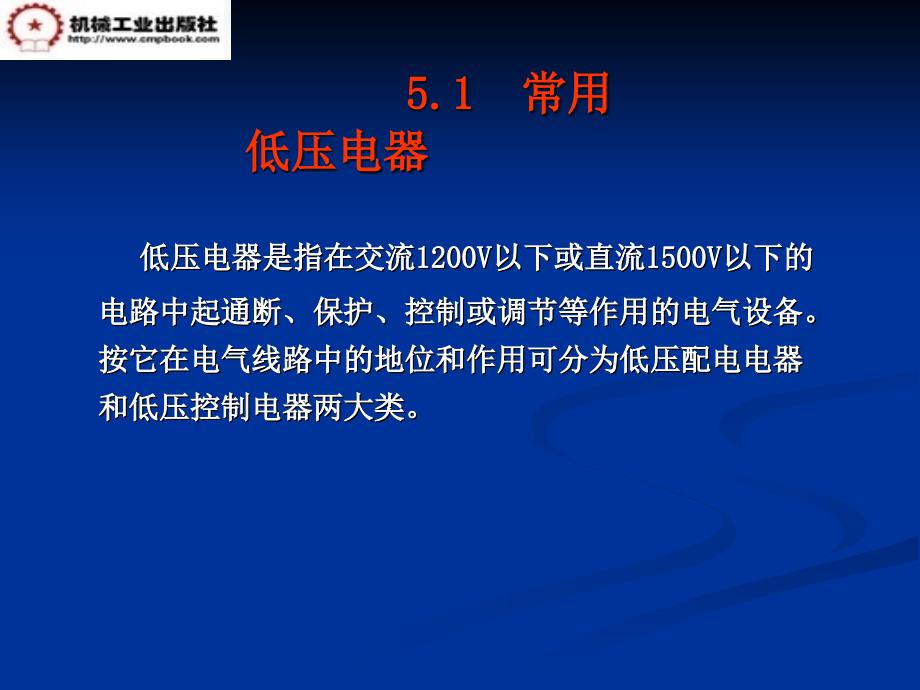 机械工业出版社
http://www.cmpbook.com

5.1 常用低压电器

低压电器是指在交流1200V以下或直流1500V以下的电路中起通断、保护、控制或调节等作用的电气设备。按它在电气线路中的地位和作用可分为低压配电电器和低压控制电器两大类。